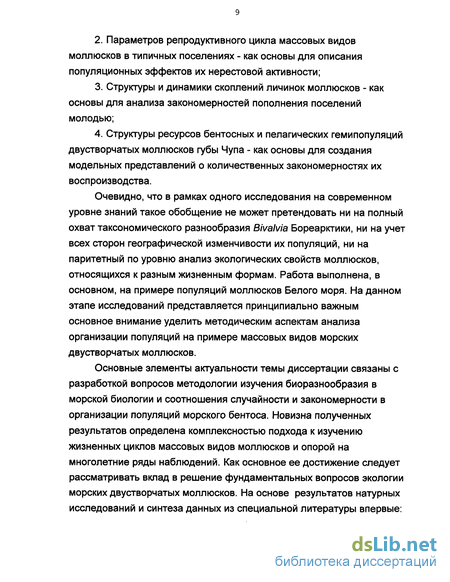 9

2. Параметров репродуктивного цикла массовых видов моллюсков в типичных поселениях - как основы для описания популяционных эффектов их нерестовой активности;

3. Структуры и динамики скоплений личинок моллюсков - как основы для анализа закономерностей пополнения поселений молодью;

4. Структуры ресурсов бентосных и пелагических гемипопуляций двустворчатых моллюсков губы Чупа - как основы для создания модельных представлений о количественных закономерностях их воспроизводства.

Очевидно, что в рамках одного исследования на современном уровне знаний такое обобщение не может претендовать ни на полный охват таксономического разнообразия Bivalvia Бореарктики, ни на учет всех сторон географической изменчивости их популяций, ни на паритетный по уровню анализ экологических свойств моллюсков, относящихся к разным жизненным формам. Работа выполнена, в основном, на примере популяций моллюсков Белого моря. На данном этапе исследований представляется принципиально важным основное внимание уделить методическим аспектам анализа организации популяций на примере массовых видов морских двустворчатых моллюсков.

Основные элементы актуальности темы диссертации связаны с разработкой вопросов методологии изучения биоразнообразия в морской биологии и соотношения случайности и закономерности в организации популяций морского бентоса. Новизна полученных результатов определена комплексностью подхода к изучению жизненных циклов массовых видов моллюсков и опорой на многолетние ряды наблюдений. Как основное ее достижение следует рассматривать вклад в решение фундаментальных вопросов экологии морских двустворчатых моллюсков. На основе результатов натурных исследований и синтеза данных из специальной литературы впервые:

dsLib.net
библиотека диссертаций